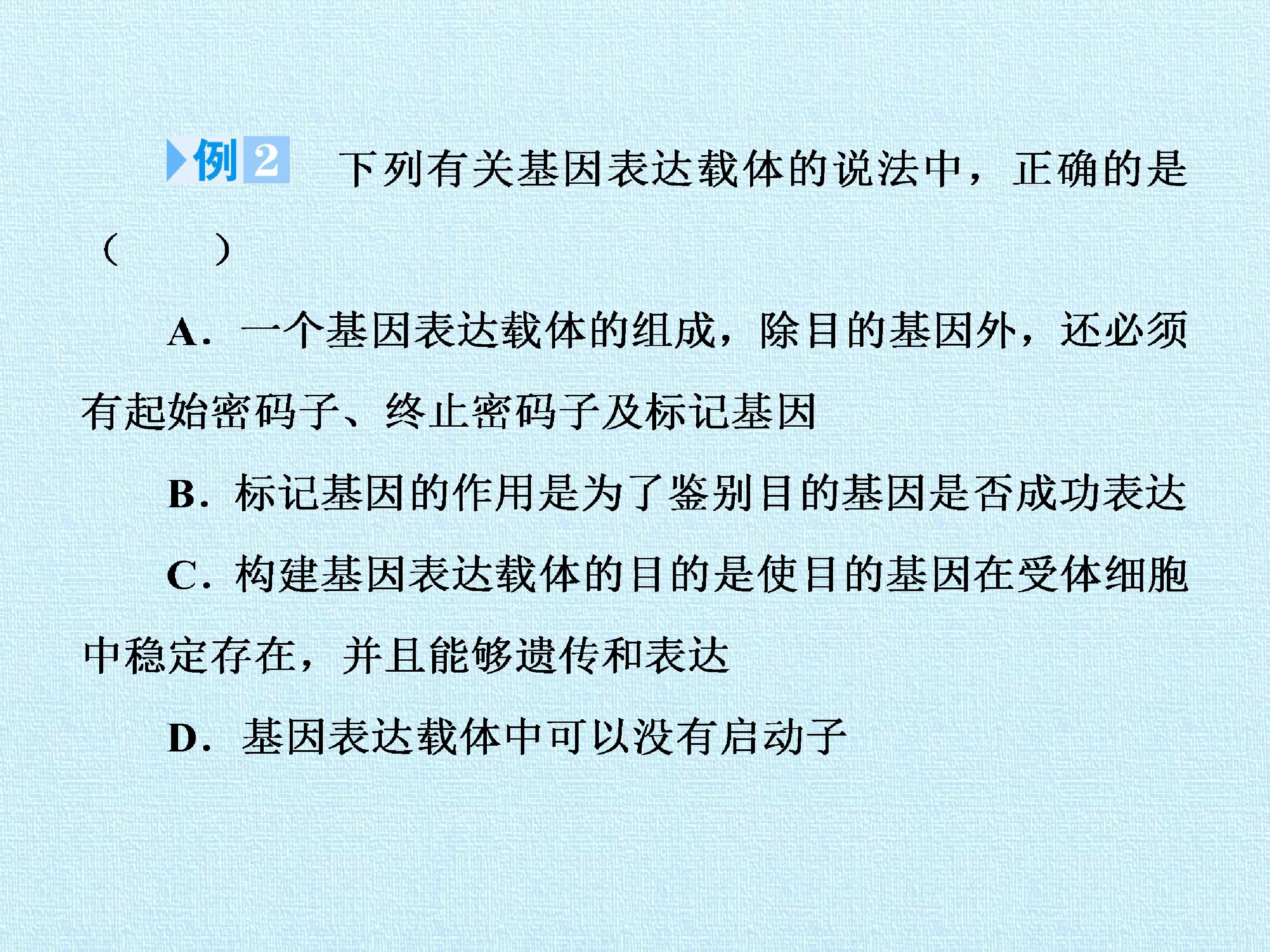 例2 下列有关基因表达载体的说法中，正确的是(　　)

A．一个基因表达载体的组成，除目的基因外，还必须有起始密码子、终止密码子及标记基因

B．标记基因的作用是为了鉴别目的基因是否成功表达

C．构建基因表达载体的目的是使目的基因在受体细胞中稳定存在，并且能够遗传和表达

D．基因表达载体中可以没有启动子